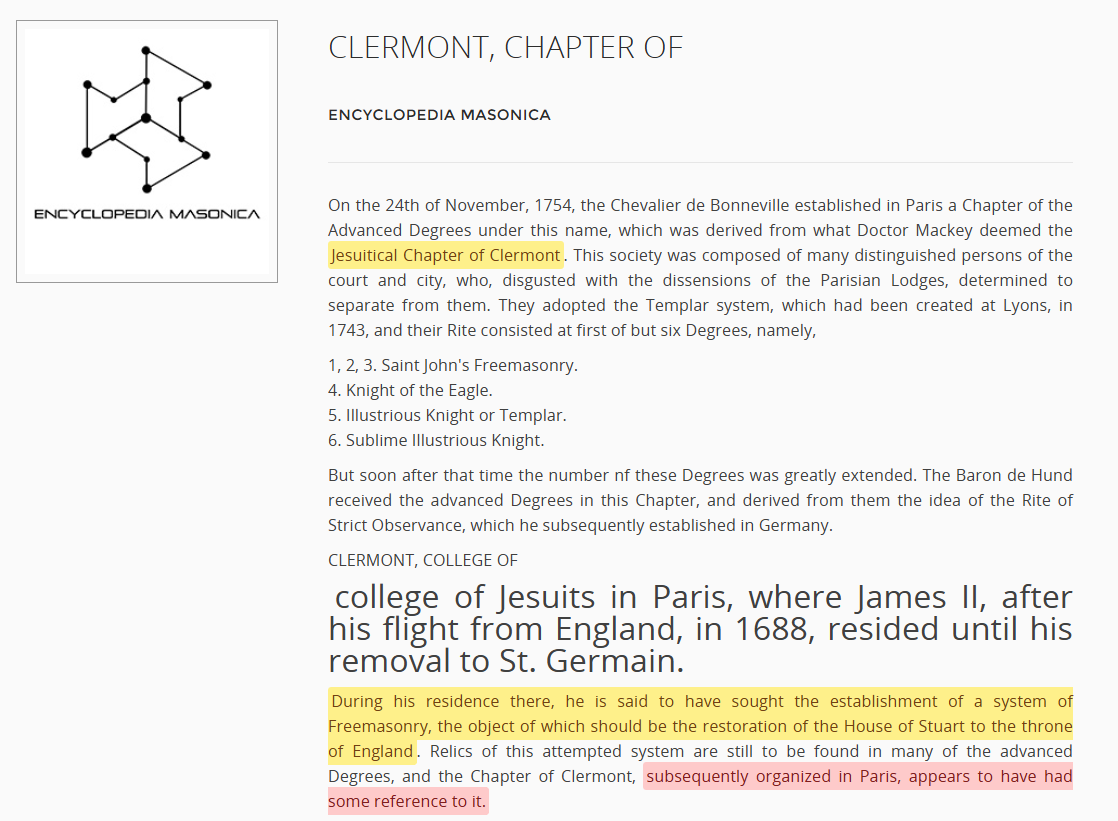 ENCYCLOPEDIA MASONICA

CLERMONT, CHAPTER OF

ENCYCLOPEDIA MASONICA

On the 24th of November, 1754, the Chevalier de Bonneville established in Paris a Chapter of the Advanced Degrees under this name, which was derived from what Doctor Mackey deemed the Jesuitical Chapter of Clermont. This society was composed of many distinguished persons of the court and city, who, disgusted with the dissensions of the Parisian Lodges, determined to separate from them. They adopted the Templar system, which had been created at Lyons, in 1743, and their Rite consisted at first of but six Degrees, namely,

1, 2, 3. Saint John's Freemasonry.
4. Knight of the Eagle.
5. Illustrious Knight or Templar.
6. Sublime Illustrious Knight.

But soon after that time the number nf these Degrees was greatly extended. The Baron de Hund received the advanced Degrees in this Chapter, and derived from them the idea of the Rite of Strict Observance, which he subsequently established in Germany.

CLERMONT, COLLEGE OF

college of Jesuits in Paris, where James II, after his flight from England, in 1688, resided until his removal to St. Germain.

During his residence there, he is said to have sought the establishment of a system of Freemasonry, the object of which should be the restoration of the House of Stuart to the throne of England. Relics of this attempted system are still to be found in many of the advanced Degrees, and the Chapter of Clermont, subsequently organized in Paris, appears to have had some reference to it.